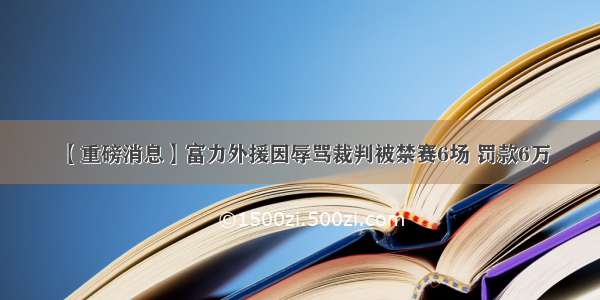 【重磅消息】富力外援因辱骂裁判被禁赛6场 罚款6万

©1500zi.500zi.com